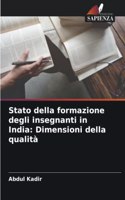 SAPIENZA

Stato della formazione degli insegnanti in India: Dimensioni della qualità

Abdul Kadir